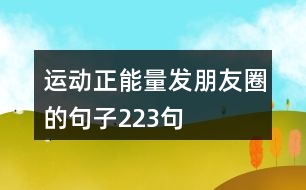 运动正能量发朋友圈的句子223句